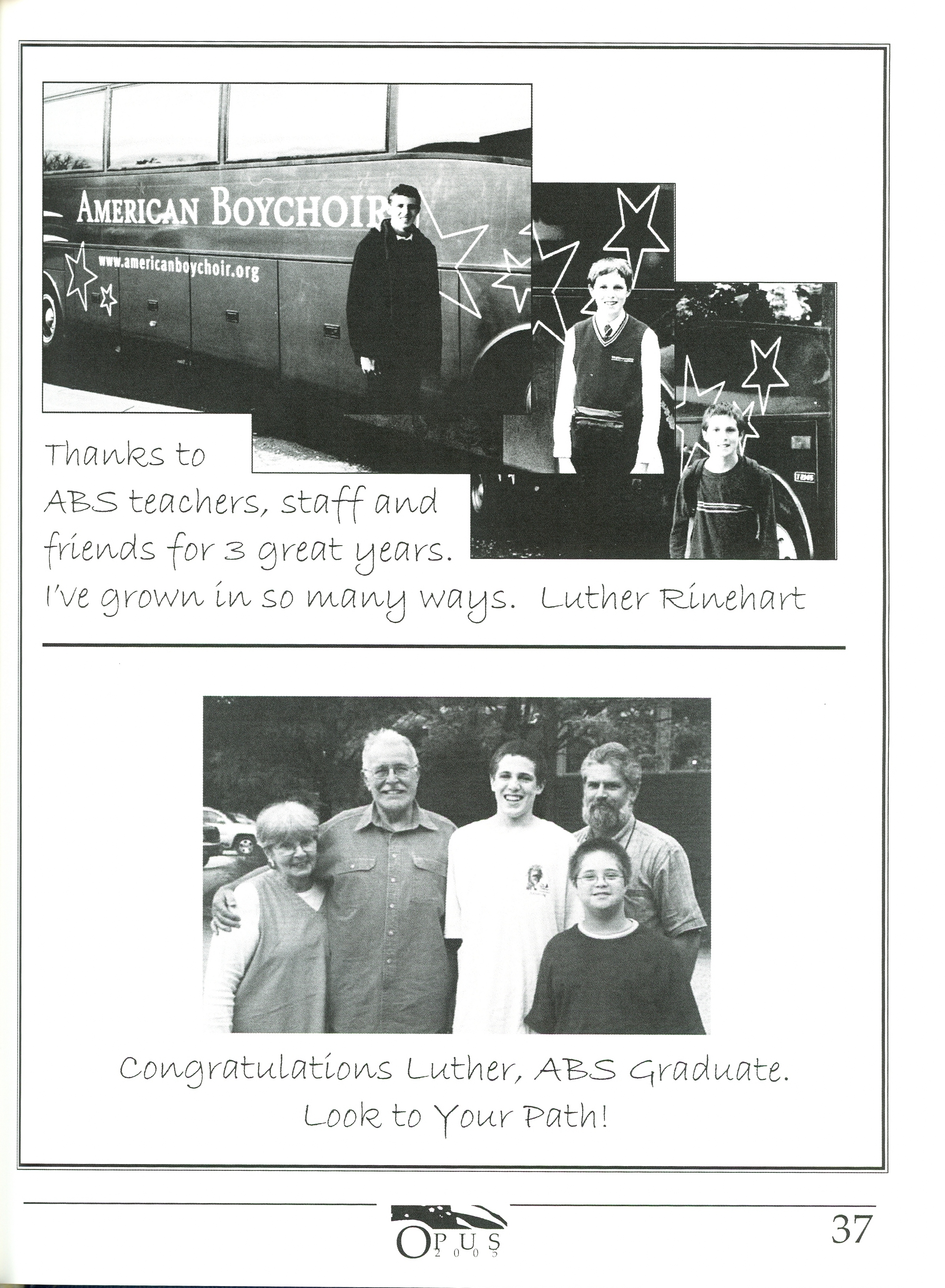 AMERICAN BOYCHOIR

www.americanboychoir.org

Thanks to ABS teachers, staff and friends for 3 great years. I've grown in so many ways. Luther Rinehart

Congratulations Luther, ABS Graduate. Look to Your Path!

OPUS 2005

37